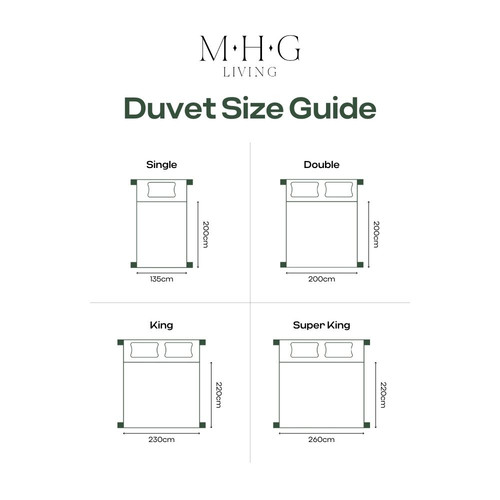 M·H·G
LIVING

Duvet Size Guide

Single

200cm

135cm

Double

200cm

200cm

King

220cm

230cm

Super King

220cm

260cm